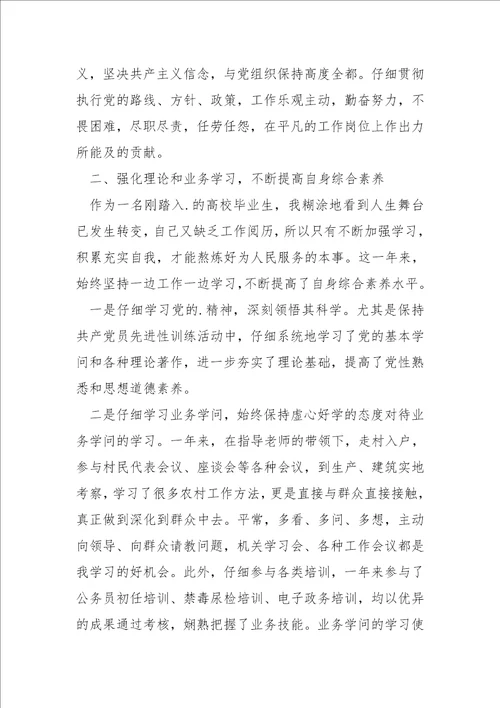 义，坚决共产主义信念，与党组织保持高度全都。仔细贯彻执行党的路线、方针、政策，工作乐观主动，勤奋努力，不畏困难，尽职尽责，任劳任怨，在平凡的工作岗位上作出力所能及的贡献。

二、强化理论和业务学习，不断提高自身综合素养

作为一名刚踏入.的高校毕业生，我糊涂地看到人生舞台已发生转变，自己又缺乏工作阅历，所以只有不断加强学习，积累充实自我，才能熬炼好为人民服务的本事。这一年来，始终坚持一边工作一边学习，不断提高了自身综合素养水平。

一是仔细学习党的.精神，深刻领悟其科学。尤其是保持共产党员先进性训练活动中，仔细系统地学习了党的基本学问和各种理论著作，进一步夯实了理论基础，提高了党性熟悉和思想道德素养。

二是仔细学习业务学问，始终保持虚心好学的态度对待业务学问的学习。一年来，在指导老师的带领下，走村入户，参与村民代表会议、座谈会等各种会议，到生产、建筑实地考察，学习了很多农村工作方法，更是直接与群众直接接触，真正做到深化到群众中去。平常，多看、多问、多想，主动向领导、向群众请教问题，机关学习会、各种工作会议都是我学习的好机会。此外，仔细参与各类培训，一年来参与了公务员初任培训、禁毒尿检培训、电子政务培训，均以优异的成果通过考核，娴熟把握了业务技能。业务学问的学习使